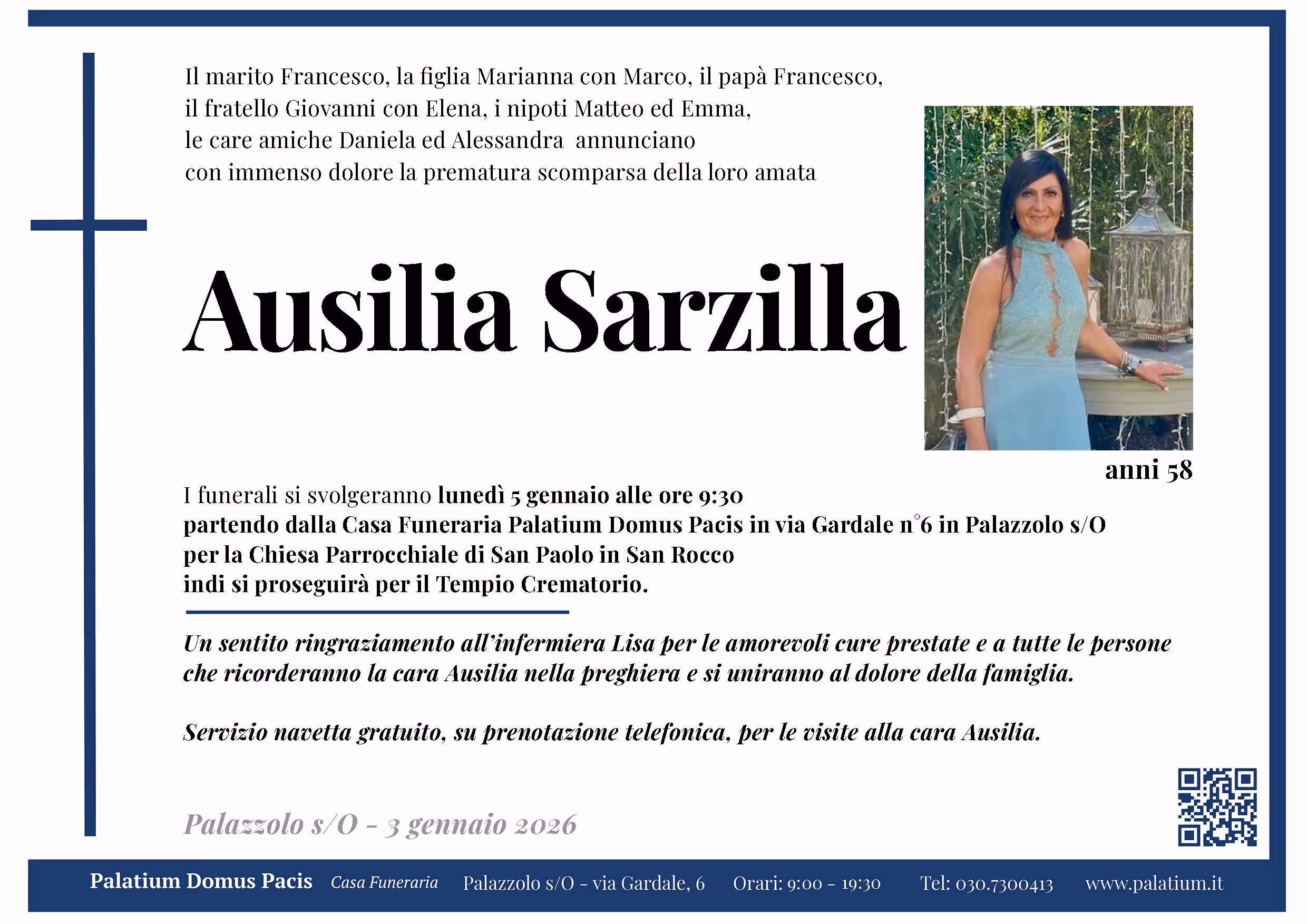 Il marito Francesco, la figlia Marianna con Marco, il papà Francesco, il fratello Giovanni con Elena, i nipoti Matteo ed Emma, le care amiche Daniela ed Alessandra annunciano con immenso dolore la prematura scomparsa della loro amata

Ausilia Sarzilla

anni 58

I funerali si svolgeranno lunedì 5 gennaio alle ore 9:30 partendo dalla Casa Funeraria Palatium Domus Pacis in via Gardale n°6 in Palazzolo s/O per la Chiesa Parrocchiale di San Paolo in San Rocco indi si proseguirà per il Tempio Crematorio.

Un sentito ringraziamento all'infermiera Lisa per le amorevoli cure prestate e a tutte le persone che ricorderanno la cara Ausilia nella preghiera e si uniranno al dolore della famiglia.

Servizio navetta gratuito, su prenotazione telefonica, per le visite alla cara Ausilia.

Palazzolo s/O - 3 gennaio 2026

Palatium Domus Pacis Casa Funeraria Palazzolo s/O - via Gardale, 6 Orari: 9:00 - 19:30 Tel: 030.7300413 www.palatium.it